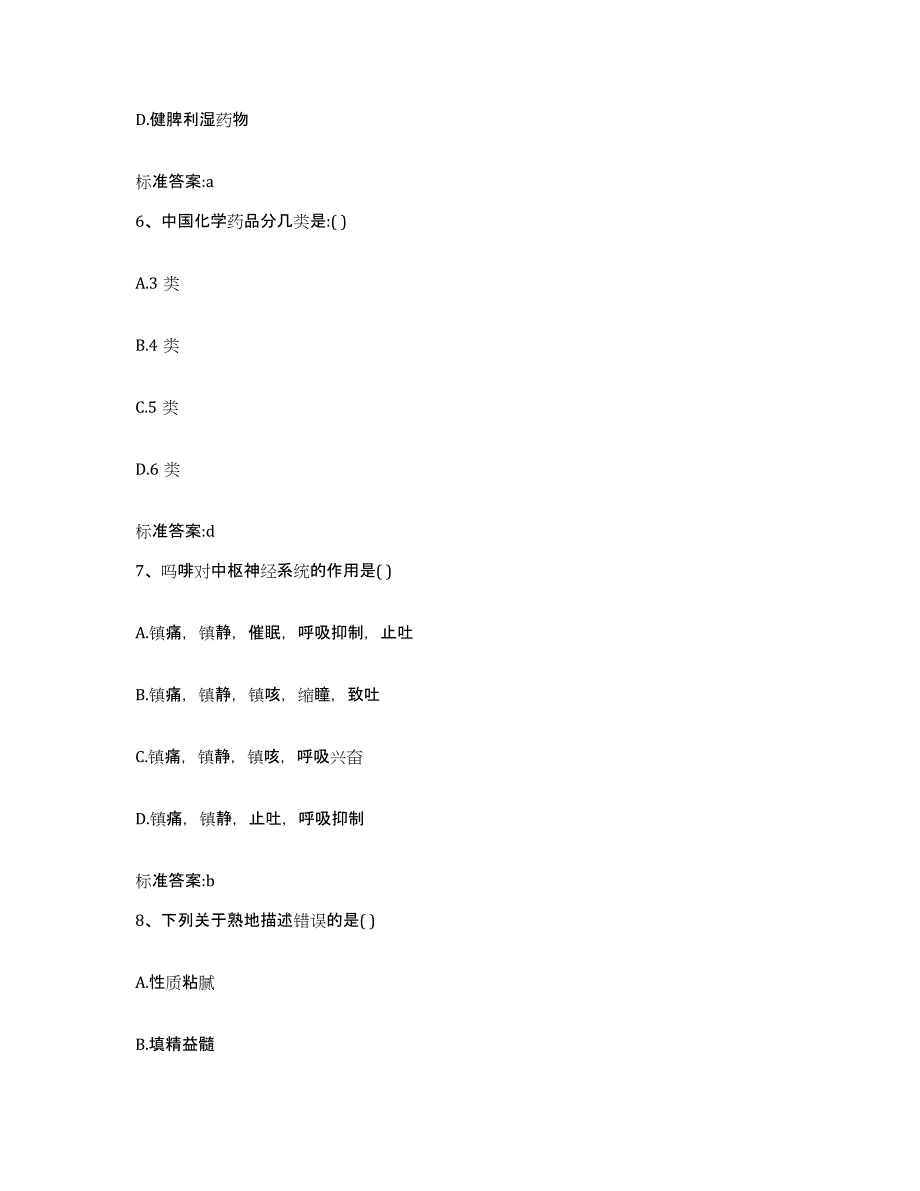 D.健脾利湿药物

标准答案:a

6、中国化学药品分几类是:( )

A.3 类

B.4 类

C.5 类

D.6 类

标准答案:d

7、吗啡对中枢神经系统的作用是( )

A.镇痛，镇静，催眠，呼吸抑制，止吐

B.镇痛，镇静，镇咳，缩瞳，致吐

C.镇痛，镇静，镇咳，呼吸兴奋

D.镇痛，镇静，止吐，呼吸抑制

标准答案:b

8、下列关于熟地描述错误的是( )

A.性质粘腻

B.填精益髓